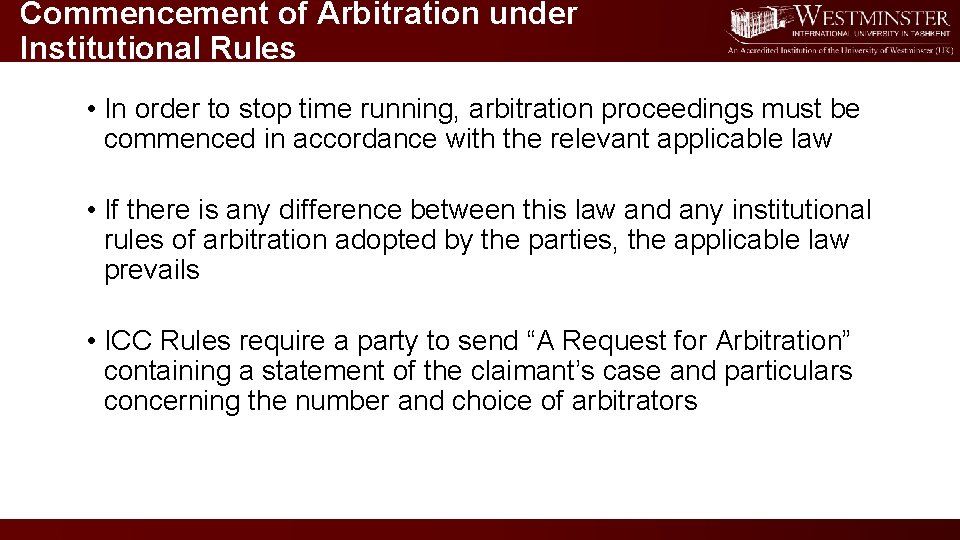 Commencement of Arbitration under Institutional Rules

WESTMINSTER
INTERNATIONAL UNIVERSITY IN TASHKENT
An Accredited Institution of the University of Westminster (UK)

• In order to stop time running, arbitration proceedings must be commenced in accordance with the relevant applicable law

• If there is any difference between this law and any institutional rules of arbitration adopted by the parties, the applicable law prevails

• ICC Rules require a party to send “A Request for Arbitration” containing a statement of the claimant’s case and particulars concerning the number and choice of arbitrators